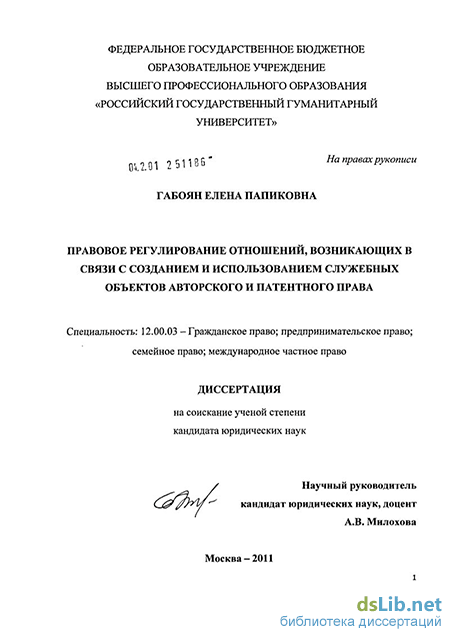 ФЕДЕРАЛЬНОЕ ГОСУДАРСТВЕННОЕ БЮДЖЕТНОЕ ОБРАЗОВАТЕЛЬНОЕ УЧРЕЖДЕНИЕ ВЫСШЕГО ПРОФЕССИОНАЛЬНОГО ОБРАЗОВАНИЯ «РОССИЙСКИЙ ГОСУДАРСТВЕННЫЙ ГУМАНИТАРНЫЙ УНИВЕРСИТЕТ»

04.2.01 2 51186

На правах рукописи

ГАБОЯН ЕЛЕНА ПАПИКОВНА

ПРАВОВОЕ РЕГУЛИРОВАНИЕ ОТНОШЕНИЙ, ВОЗНИКАЮЩИХ В СВЯЗИ С СОЗДАНИЕМ И ИСПОЛЬЗОВАНИЕМ СЛУЖЕБНЫХ ОБЪЕКТОВ АВТОРСКОГО И ПАТЕНТНОГО ПРАВА

Специальность: 12.00.03 – Гражданское право; предпринимательское право; семейное право; международное частное право

ДИССЕРТАЦИЯ

на соискание ученой степени кандидата юридических наук

Научный руководитель кандидат юридических наук, доцент А.В. Милохова

Москва – 2011

1

dsLib.net
библиотека диссертаций